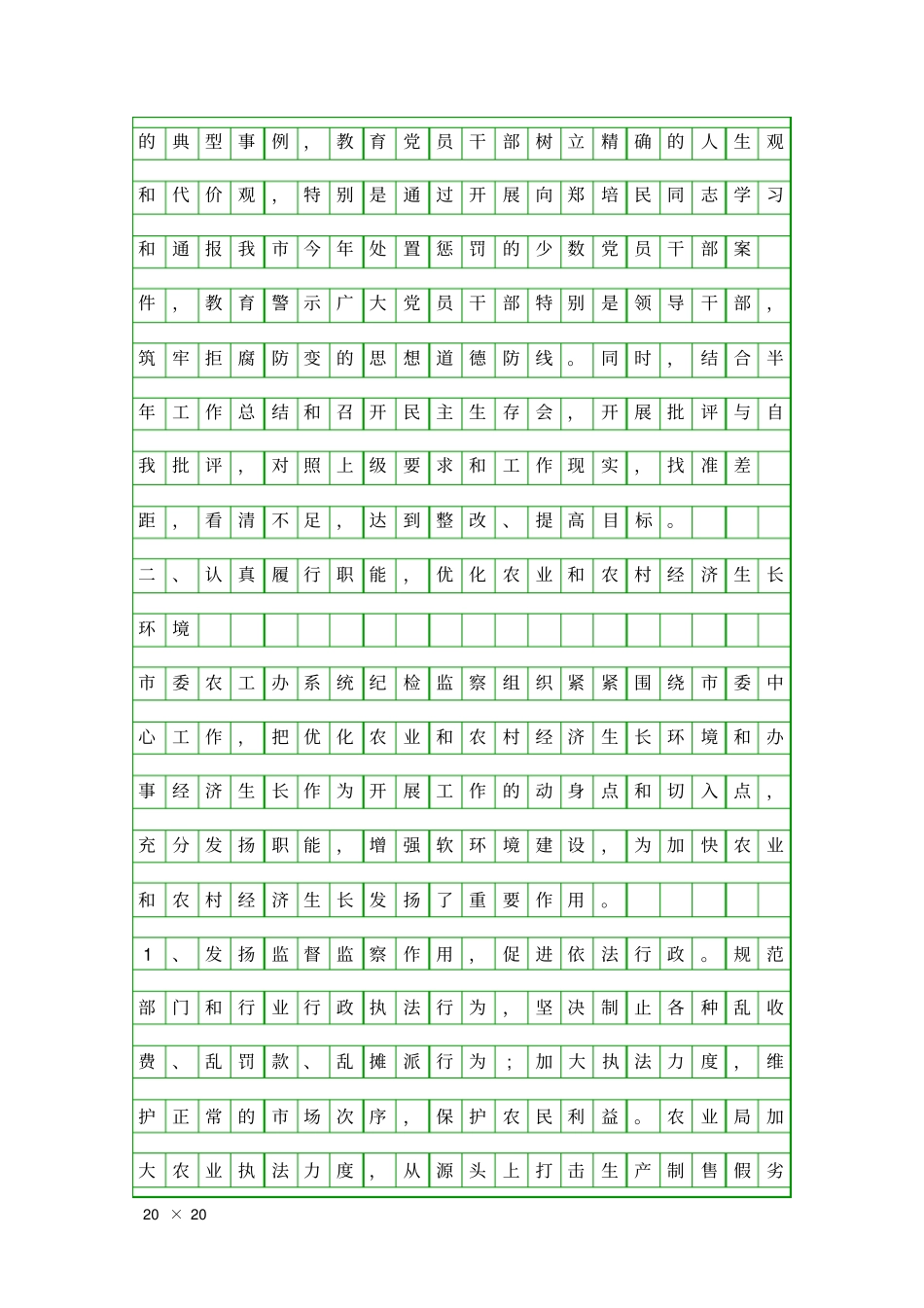 的典型事例，教育党员干部树立精确的人生观和代价观，特别是通过开展向郑培民同志学习和通报我市今年处置惩罚的少数党员干部案件，教育警示广大党员干部特别是领导干部，筑牢拒腐防变的思想道德防线。同时，结合半年工作总结和召开民主生存会，开展批评与自我批评，对照上级要求和工作现实，找准差距，看清不足，达到整改、提高目标。

二、认真履行职能，优化农业和农村经济生长环境

市委农工办系统纪检监察组织紧紧围绕市委中心工作，把优化农业和农村经济生长环境和办事经济生长作为开展工作的动身点和切入点，充分发扬职能，增强软环境建设，为加快农业和农村经济生长发扬了重要作用。

1、发扬监督监察作用，促进依法行政。规范部门和行业行政执法行为，坚决制止各种乱收费、乱罚款、乱摊派行为；加大执法力度，维护正常的市场次序，保护农民利益。农业局加大农业执法力度，从源头上打击生产制售假劣

20 × 20